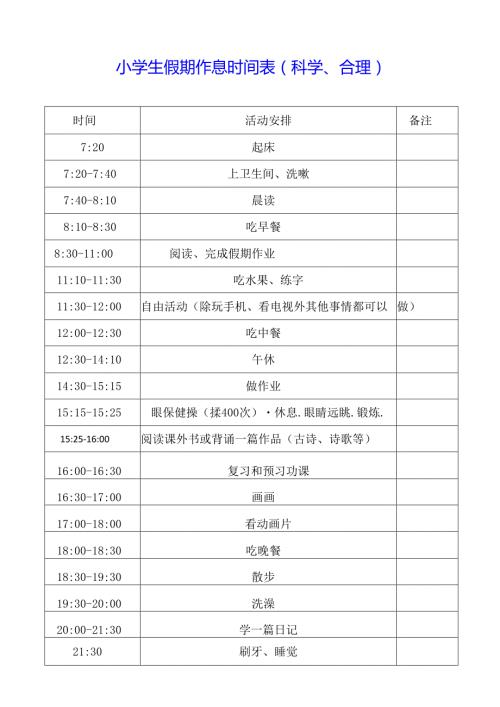 小学生假期作息时间表（科学、合理）

| 时间 | 活动安排 | 备注 |
|---|---|---|
| 7:20 | 起床 | |
| 7:20-7:40 | 上卫生间、洗嗽 | |
| 7:40-8:10 | 晨读 | |
| 8:10-8:30 | 吃早餐 | |
| 8:30-11:00 | 阅读、完成假期作业 | |
| 11:10-11:30 | 吃水果、练字 | |
| 11:30-12:00 | 自由活动（除玩手机、看电视外其他事情都可以 | 做） |
| 12:00-12:30 | 吃中餐 | |
| 12:30-14:10 | 午休 | |
| 14:30-15:15 | 做作业 | |
| 15:15-15:25 | 眼保健操（揉400次）·休息.眼睛远眺.锻炼. | |
| 15:25-16:00 | 阅读课外书或背诵一篇作品（古诗、诗歌等） | |
| 16:00-16:30 | 复习和预习功课 | |
| 16:30-17:00 | 画画 | |
| 17:00-18:00 | 看动画片 | |
| 18:00-18:30 | 吃晚餐 | |
| 18:30-19:30 | 散步 | |
| 19:30-20:00 | 洗澡 | |
| 20:00-21:30 | 学一篇日记 | |
| 21:30 | 刷牙、睡觉 | |